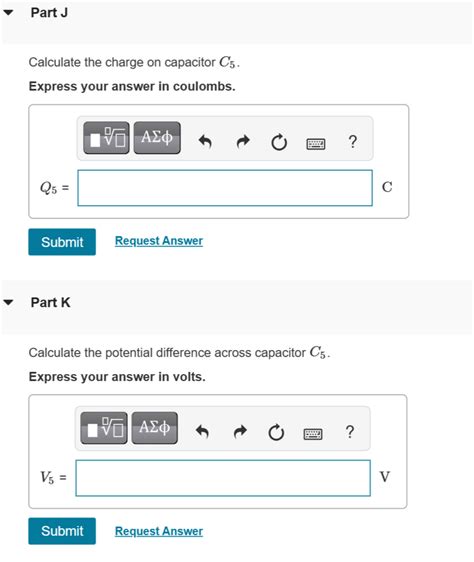 Part J

Calculate the charge on capacitor $C_5$.

Express your answer in coulombs.

ΑΣφ ?

$Q_5$ = C

Submit Request Answer

Part K

Calculate the potential difference across capacitor $C_5$.

Express your answer in volts.

ΑΣφ ?

$V_5$ = V

Submit Request Answer